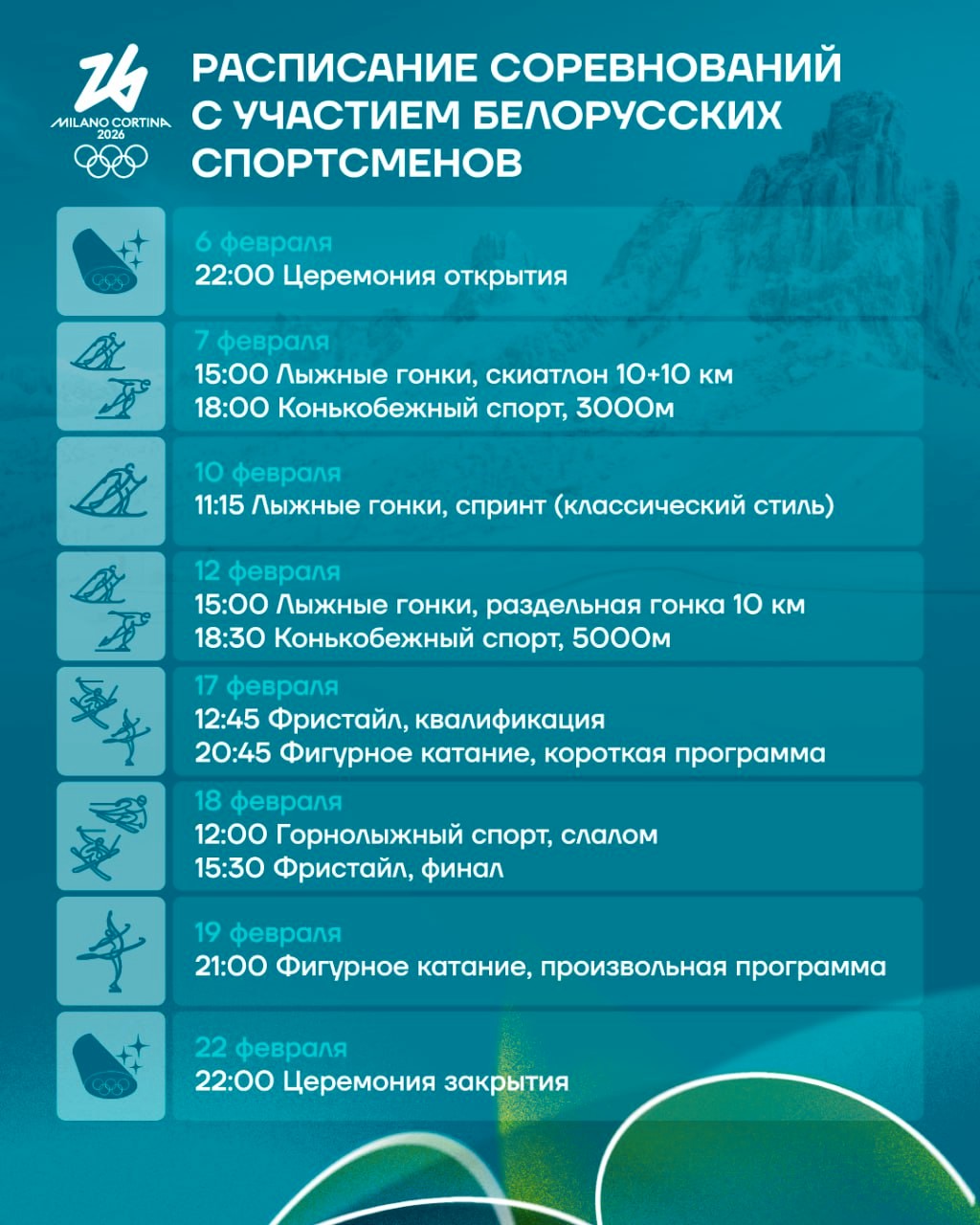 MILANO CORTINA 2026

РАСПИСАНИЕ СОРЕВНОВАНИЙ С УЧАСТИЕМ БЕЛОРУССКИХ СПОРТСМЕНОВ

6 февраля
22:00 Церемония открытия

7 февраля
15:00 Лыжные гонки, скиатлон 10+10 км
18:00 Конькобежный спорт, 3000м

10 февраля
11:15 Лыжные гонки, спринт (классический стиль)

12 февраля
15:00 Лыжные гонки, раздельная гонка 10 км
18:30 Конькобежный спорт, 5000м

17 февраля
12:45 Фристайл, квалификация
20:45 Фигурное катание, короткая программа

18 февраля
12:00 Горнолыжный спорт, слалом
15:30 Фристайл, финал

19 февраля
21:00 Фигурное катание, произвольная программа

22 февраля
22:00 Церемония закрытия